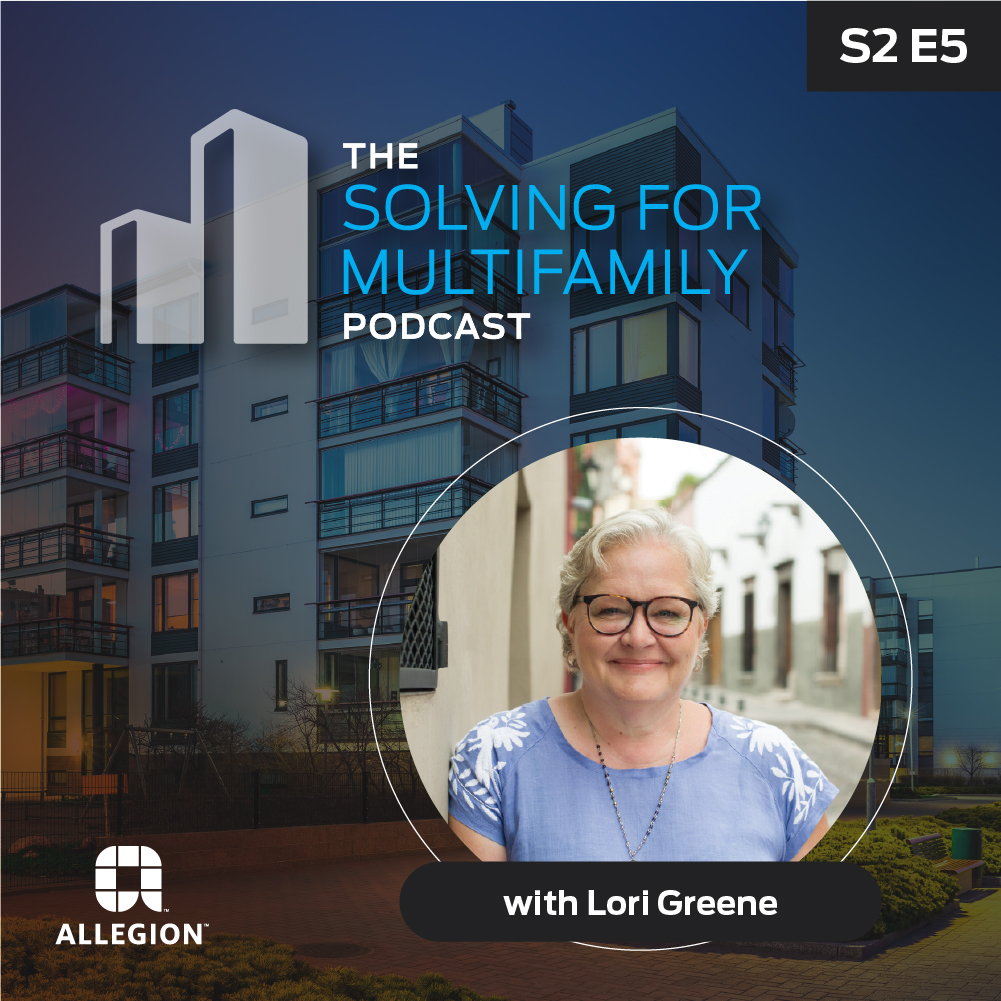 S2 E5

THE
SOLVING FOR MULTIFAMILY
PODCAST

with Lori Greene

ALLEGION™